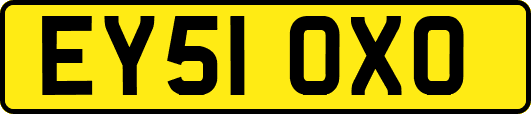 EY51 OXO